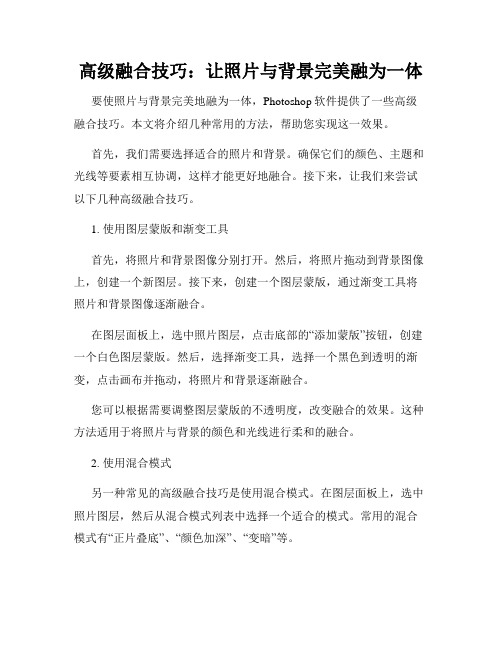 高级融合技巧：让照片与背景完美融为一体

要使照片与背景完美地融为一体，Photoshop 软件提供了一些高级融合技巧。本文将介绍几种常用的方法，帮助您实现这一效果。

首先，我们需要选择适合的照片和背景。确保它们的颜色、主题和光线等要素相互协调，这样才能更好地融合。接下来，让我们来尝试以下几种高级融合技巧。

1. 使用图层蒙版和渐变工具

首先，将照片和背景图像分别打开。然后，将照片拖动到背景图像上，创建一个新图层。接下来，创建一个图层蒙版，通过渐变工具将照片和背景图像逐渐融合。

在图层面板上，选中照片图层，点击底部的“添加蒙版”按钮，创建一个白色图层蒙版。然后，选择渐变工具，选择一个黑色到透明的渐变，点击画布并拖动，将照片和背景逐渐融合。

您可以根据需要调整图层蒙版的不透明度，改变融合的效果。这种方法适用于将照片与背景的颜色和光线进行柔和的融合。

2. 使用混合模式

另一种常见的高级融合技巧是使用混合模式。在图层面板上，选中照片图层，然后从混合模式列表中选择一个适合的模式。常用的混合模式有“正片叠底”、“颜色加深”、“变暗”等。